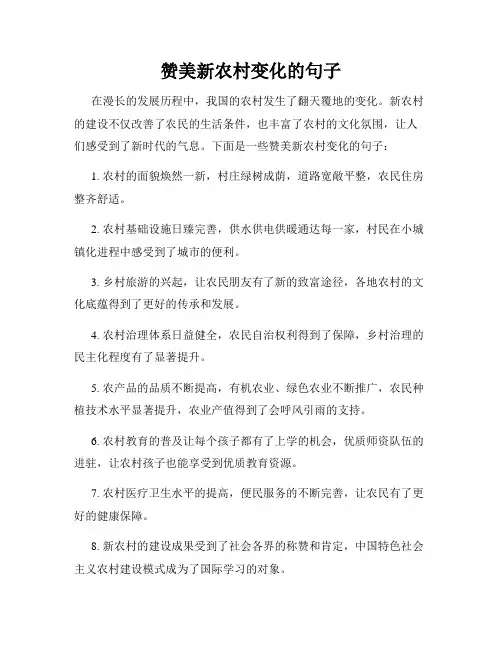 赞美新农村变化的句子

在漫长的发展历程中，我国的农村发生了翻天覆地的变化。新农村的建设不仅改善了农民的生活条件，也丰富了农村的文化氛围，让人们感受到了新时代的气息。下面是一些赞美新农村变化的句子：

1. 农村的面貌焕然一新，村庄绿树成荫，道路宽敞平整，农民住房整齐舒适。

2. 农村基础设施日臻完善，供水供电供暖通达每一家，村民在小城镇化进程中感受到了城市的便利。

3. 乡村旅游的兴起，让农民朋友有了新的致富途径，各地农村的文化底蕴得到了更好的传承和发展。

4. 农村治理体系日益健全，农民自治权利得到了保障，乡村治理的民主化程度有了显著提升。

5. 农产品的品质不断提高，有机农业、绿色农业不断推广，农民种植技术水平显著提升，农业产值得到了会呼风引雨的支持。

6. 农村教育的普及让每个孩子都有了上学的机会，优质师资队伍的进驻，让农村孩子也能享受到优质教育资源。

7. 农村医疗卫生水平的提高，便民服务的不断完善，让农民有了更好的健康保障。

8. 新农村的建设成果受到了社会各界的称赞和肯定，中国特色社会主义农村建设模式成为了国际学习的对象。